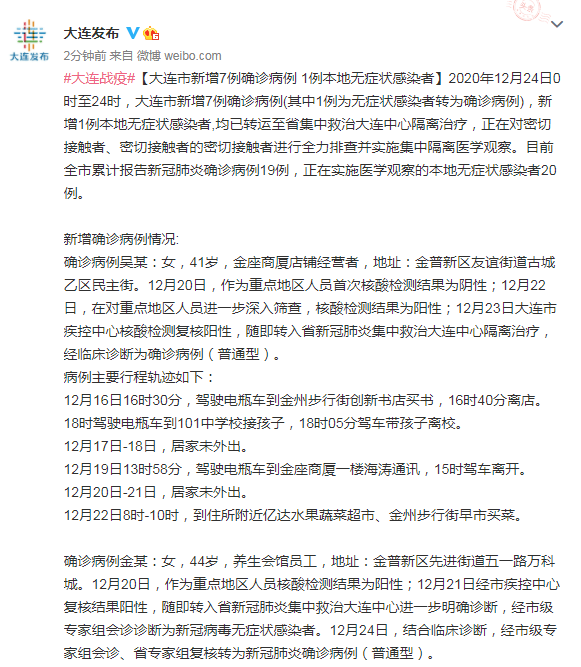 大连发布

大连发布

2分钟前 来自 微博 weibo.com

#大连战疫#【大连市新增7例确诊病例 1例本地无症状感染者】2020年12月24日0时至24时，大连市新增7例确诊病例(其中1例为无症状感染者转为确诊病例)，新增1例本地无症状感染者,均已转运至省集中救治大连中心隔离治疗，正在对密切接触者、密切接触者的密切接触者进行全力排查并实施集中隔离医学观察。目前全市累计报告新冠肺炎确诊病例19例，正在实施医学观察的本地无症状感染者20例。

新增确诊病例情况:
确诊病例吴某：女，41岁，金座商厦店铺经营者，地址：金普新区友谊街道古城乙区民主街。12月20日，作为重点地区人员首次核酸检测结果为阴性；12月22日，在对重点地区人员进一步深入筛查，核酸检测结果为阳性；12月23日大连市疾控中心核酸检测复核阳性，随即转入省新冠肺炎集中救治大连中心隔离治疗，经临床诊断为确诊病例（普通型）。
病例主要行程轨迹如下：
12月16日16时30分，驾驶电瓶车到金州步行街创新书店买书，16时40分离店。18时驾驶电瓶车到101中学校接孩子，18时05分驾车带孩子离校。
12月17日-18日，居家未外出。
12月19日13时58分，驾驶电瓶车到金座商厦一楼海涛通讯，15时驾车离开。
12月20日-21日，居家未外出。
12月22日8时-10时，到住所附近亿达水果蔬菜超市、金州步行街早市买菜。

确诊病例金某：女，44岁，养生会馆员工，地址：金普新区先进街道五一路万科城。12月20日，作为重点地区人员核酸检测结果为阳性；12月21日经市疾控中心复核结果阳性，随即转入省新冠肺炎集中救治大连中心进一步明确诊断，经市级专家组会诊诊断为新冠病毒无症状感染者。12月24日，结合临床诊断，经市级专家组会诊、省专家组复核转为新冠肺炎确诊病例（普通型）。